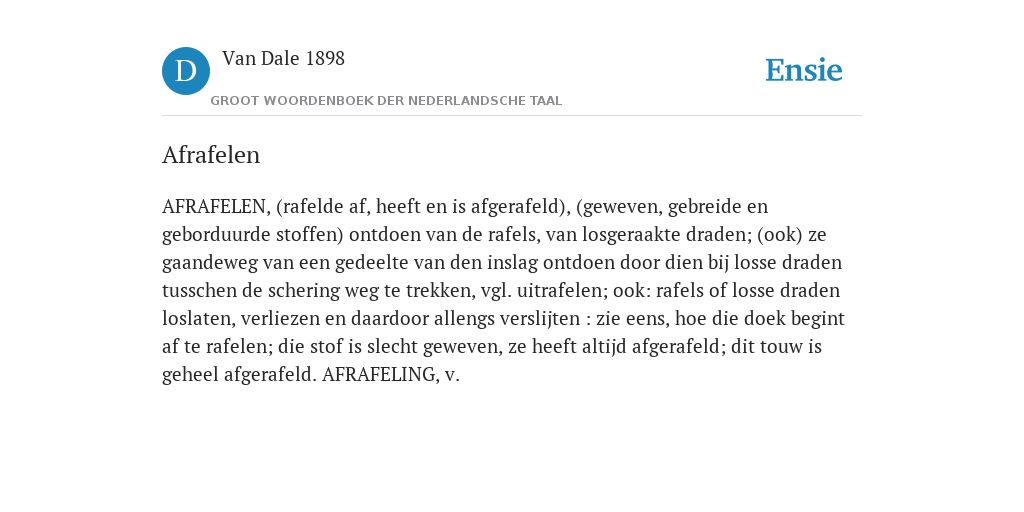 D Van Dale 1898

GROOT WOORDENBOEK DER NEDERLANDSCHE TAAL

Ensie

Afrafelen

AFRAFELEN, (rafelde af, heeft en is afgerafeld), (geweven, gebreide en geborduurde stoffen) ontdoen van de rafels, van losgeraakte draden; (ook) ze gaandeweg van een gedeelte van den inslag ontdoen door dien bij losse draden tusschen de schering weg te trekken, vgl. uitrafelen; ook: rafels of losse draden loslaten, verliezen en daardoor allengs verslijten : zie eens, hoe die doek begint af te rafelen; die stof is slecht geweven, ze heeft altijd afgerafeld; dit touw is geheel afgerafeld. AFRAFELING, v.